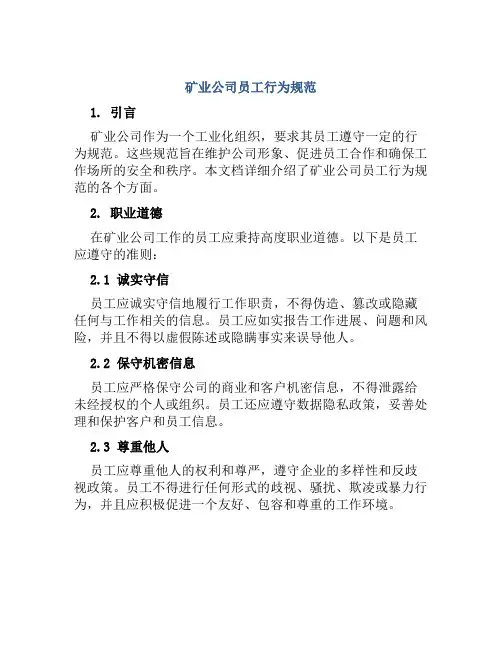 矿业公司员工行为规范

1. 引言

矿业公司作为一个工业化组织，要求其员工遵守一定的行为规范。这些规范旨在维护公司形象、促进员工合作和确保工作场所的安全和秩序。本文档详细介绍了矿业公司员工行为规范的各个方面。

2. 职业道德

在矿业公司工作的员工应秉持高度职业道德。以下是员工应遵守的准则：

2.1 诚实守信

员工应诚实守信地履行工作职责，不得伪造、篡改或隐藏任何与工作相关的信息。员工应如实报告工作进展、问题和风险，并且不得以虚假陈述或隐瞒事实来误导他人。

2.2 保守机密信息

员工应严格保守公司的商业和客户机密信息，不得泄露给未经授权的个人或组织。员工还应遵守数据隐私政策，妥善处理和保护客户和员工信息。

2.3 尊重他人

员工应尊重他人的权利和尊严，遵守企业的多样性和反歧视政策。员工不得进行任何形式的歧视、骚扰、欺凌或暴力行为，并且应积极促进一个友好、包容和尊重的工作环境。